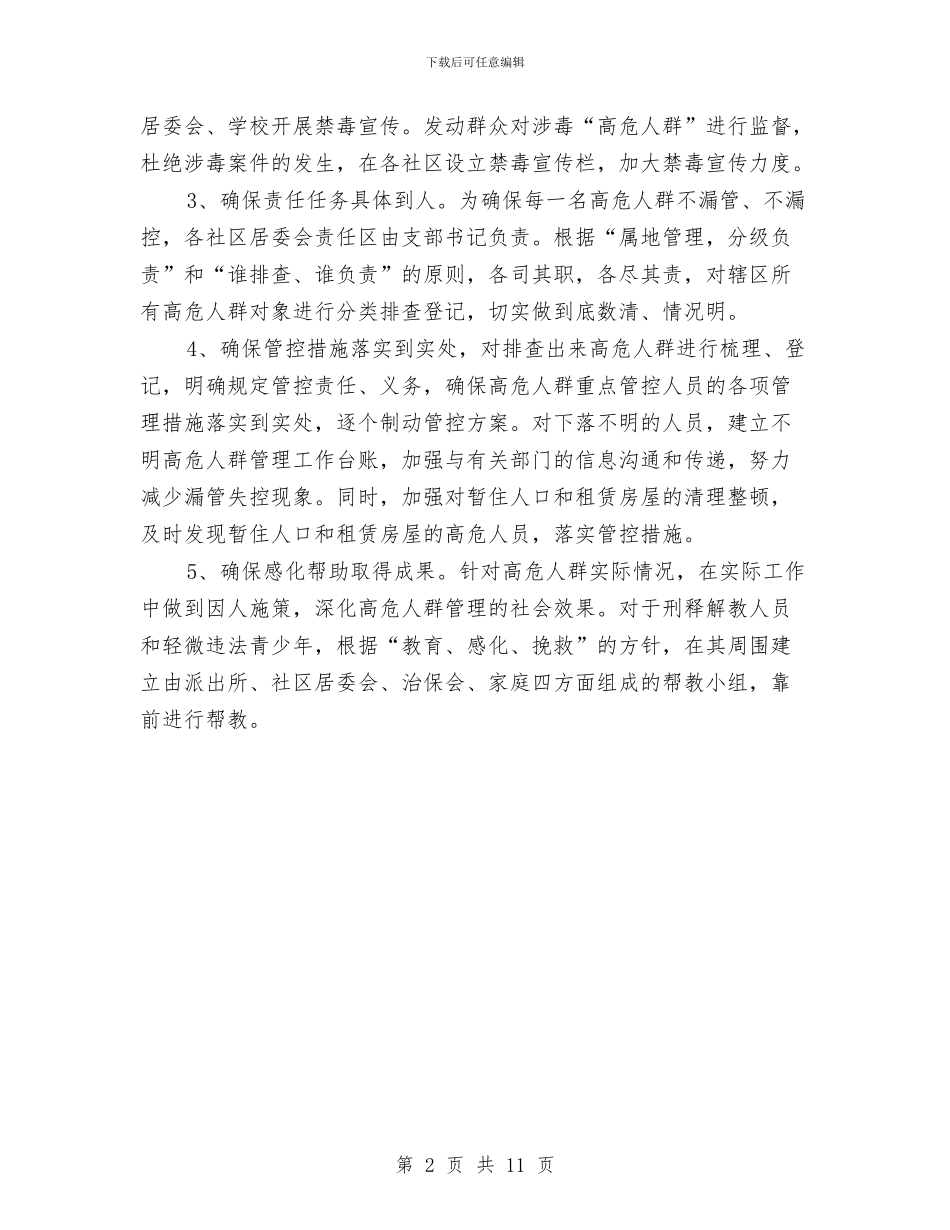 下载后可任意编辑

居委会、学校开展禁毒宣传。发动群众对涉毒“高危人群”进行监督，杜绝涉毒案件的发生，在各社区设立禁毒宣传栏，加大禁毒宣传力度。

3、确保责任任务具体到人。为确保每一名高危人群不漏管、不漏控，各社区居委会责任区由支部书记负责。根据“属地管理，分级负责”和“谁排查、谁负责”的原则，各司其职，各尽其责，对辖区所有高危人群对象进行分类排查登记，切实做到底数清、情况明。

4、确保管控措施落实到实处，对排查出来高危人群进行梳理、登记，明确规定管控责任、义务，确保高危人群重点管控人员的各项管理措施落实到实处，逐个制动管控方案。对下落不明的人员，建立不明高危人群管理工作台账，加强与有关部门的信息沟通和传递，努力减少漏管失控现象。同时，加强对暂住人口和租赁房屋的清理整顿，及时发现暂住人口和租赁房屋的高危人员，落实管控措施。

5、确保感化帮助取得成果。针对高危人群实际情况，在实际工作中做到因人施策，深化高危人群管理的社会效果。对于刑释解教人员和轻微违法青少年，根据“教育、感化、挽救”的方针，在其周围建立由派出所、社区居委会、治保会、家庭四方面组成的帮教小组，靠前进行帮教。

第2页 共11页